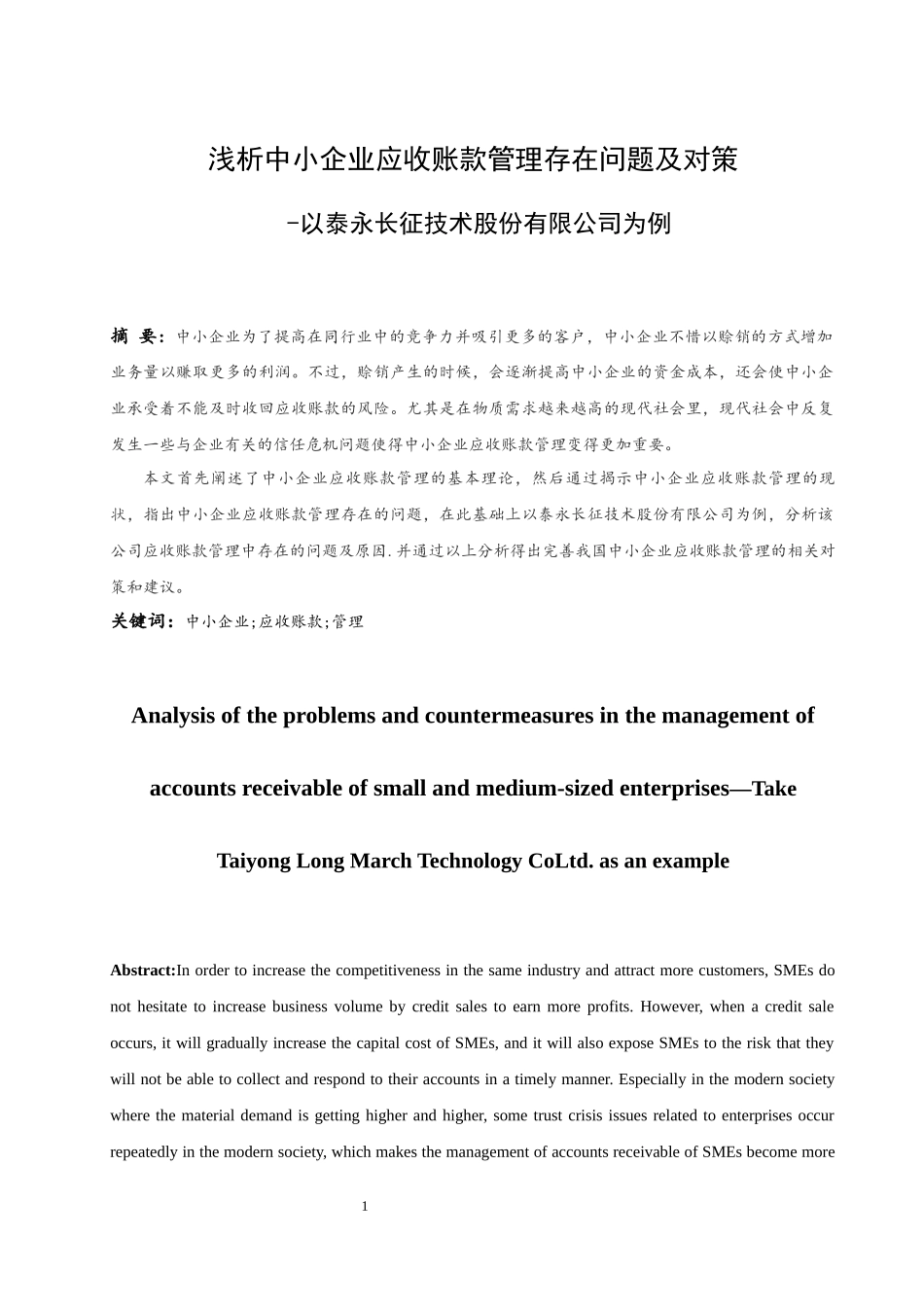 浅析中小企业应收账款管理存在问题及对策

-以泰永长征技术股份有限公司为例

摘 要：中小企业为了提高在同行业中的竞争力并吸引更多的客户，中小企业不惜以赊销的方式增加业务量以赚取更多的利润。不过，赊销产生的时候，会逐渐提高中小企业的资金成本，还会使中小企业承受着不能及时收回应收账款的风险。尤其是在物质需求越来越高的现代社会里，现代社会中反复发生一些与企业有关的信任危机问题使得中小企业应收账款管理变得更加重要。

本文首先阐述了中小企业应收账款管理的基本理论，然后通过揭示中小企业应收账款管理的现状，指出中小企业应收账款管理存在的问题，在此基础上以泰永长征技术股份有限公司为例，分析该公司应收账款管理中存在的问题及原因.并通过以上分析得出完善我国中小企业应收账款管理的相关对策和建议。

关键词：中小企业;应收账款;管理

Analysis of the problems and countermeasures in the management of accounts receivable of small and medium-sized enterprises—Take Taiyong Long March Technology CoLtd. as an example

Abstract:In order to increase the competitiveness in the same industry and attract more customers, SMEs do not hesitate to increase business volume by credit sales to earn more profits. However, when a credit sale occurs, it will gradually increase the capital cost of SMEs, and it will also expose SMEs to the risk that they will not be able to collect and respond to their accounts in a timely manner. Especially in the modern society where the material demand is getting higher and higher, some trust crisis issues related to enterprises occur repeatedly in the modern society, which makes the management of accounts receivable of SMEs become more

1